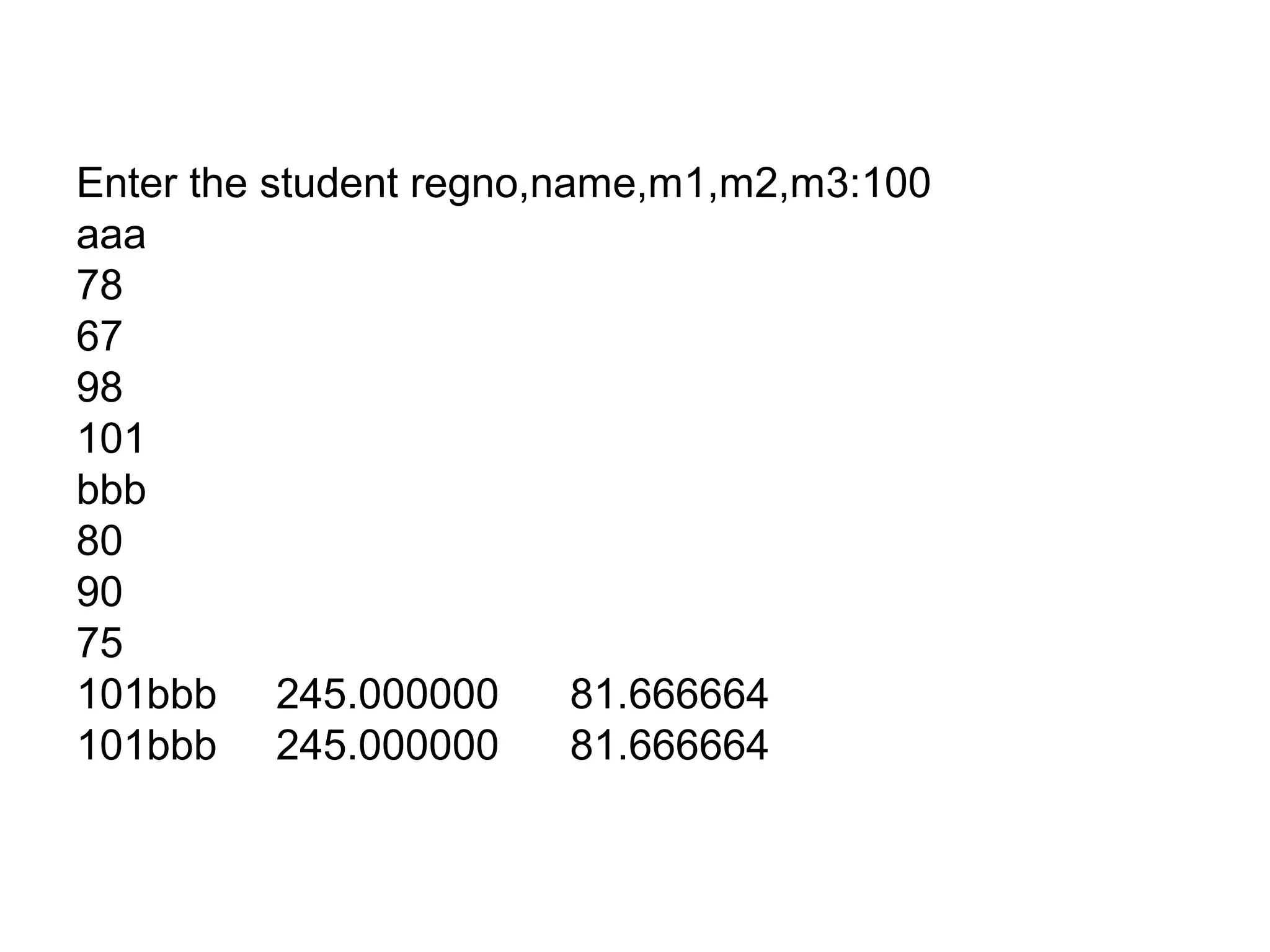 Enter the student regno,name,m1,m2,m3:100
aaa
78
67
98
101
bbb
80
90
75
101bbb 245.000000 81.666664
101bbb 245.000000 81.666664